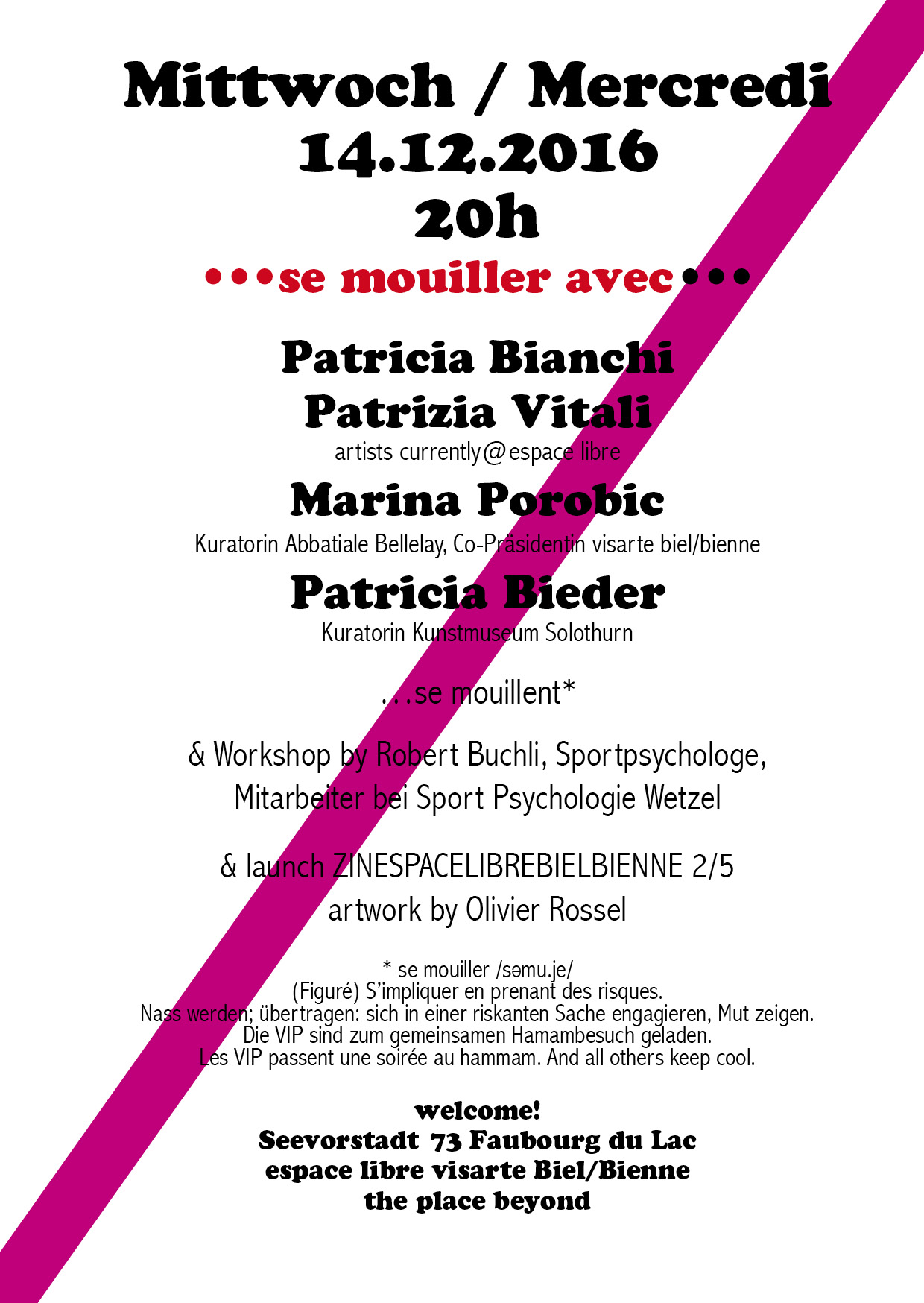 Mittwoch / Mercredi
14.12.2016
20h

•••se mouiller avec•••

Patricia Bianchi
Patrizia Vitali
artists currently@espace libre

Marina Porobic
Kuratorin Abbatiale Bellelay, Co-Präsidentin visarte biel/bienne

Patricia Bieder
Kuratorin Kunstmuseum Solothurn

...se mouillent*

& Workshop by Robert Buchli, Sportpsychologe, Mitarbeiter bei Sport Psychologie Wetzel

& launch ZINESPACELIBREBIELBIENNE 2/5
artwork by Olivier Rossel

* se mouiller /səmu.je/
(Figuré) S'impliquer en prenant des risques.
Nass werden; übertragen: sich in einer riskanten Sache engagieren, Mut zeigen.
Die VIP sind zum gemeinsamen Hamambesuch geladen.
Les VIP passent une soirée au hammam. And all others keep cool.

welcome!
Seevorstadt 73 Faubourg du Lac
espace libre visarte Biel/Bienne
the place beyond